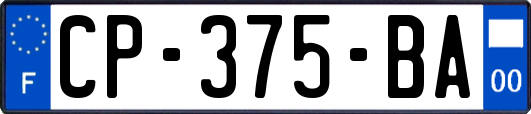 F
CP-375-BA
00